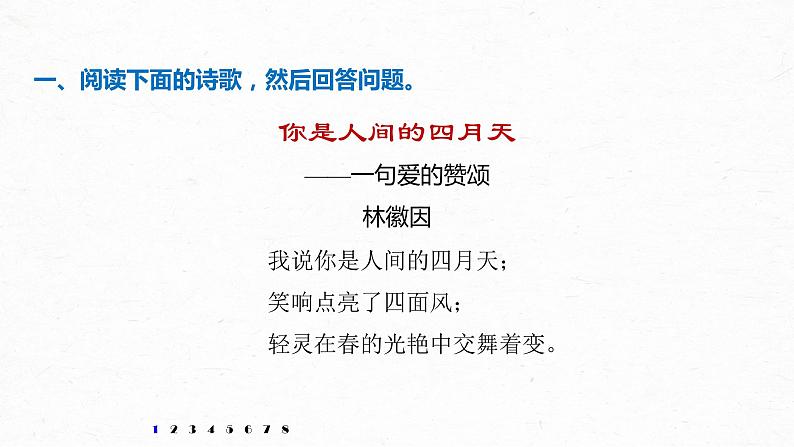 一、阅读下面的诗歌，然后回答问题。

你是人间的四月天

——一句爱的赞颂

林徽因

我说你是人间的四月天；
笑响点亮了四面风；
轻灵在春的光艳中交舞着变。

1 2 3 4 5 6 7 8